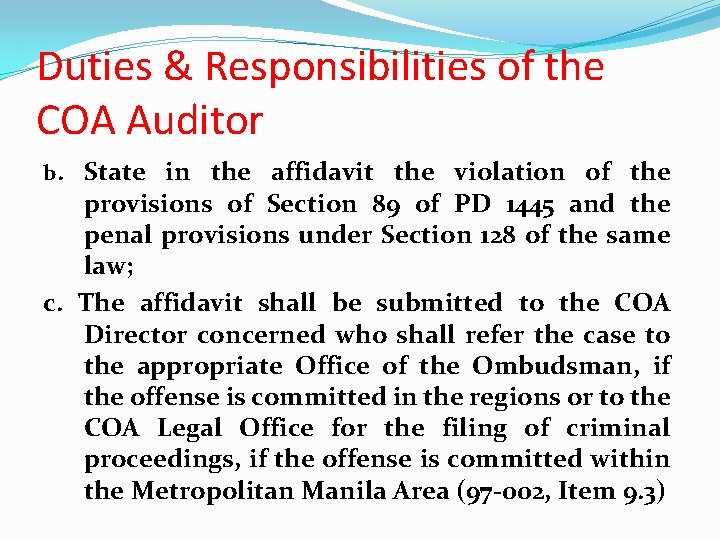 Duties & Responsibilities of the COA Auditor

b. State in the affidavit the violation of the provisions of Section 89 of PD 1445 and the penal provisions under Section 128 of the same law;

c. The affidavit shall be submitted to the COA Director concerned who shall refer the case to the appropriate Office of the Ombudsman, if the offense is committed in the regions or to the COA Legal Office for the filing of criminal proceedings, if the offense is committed within the Metropolitan Manila Area (97-002, Item 9.3)